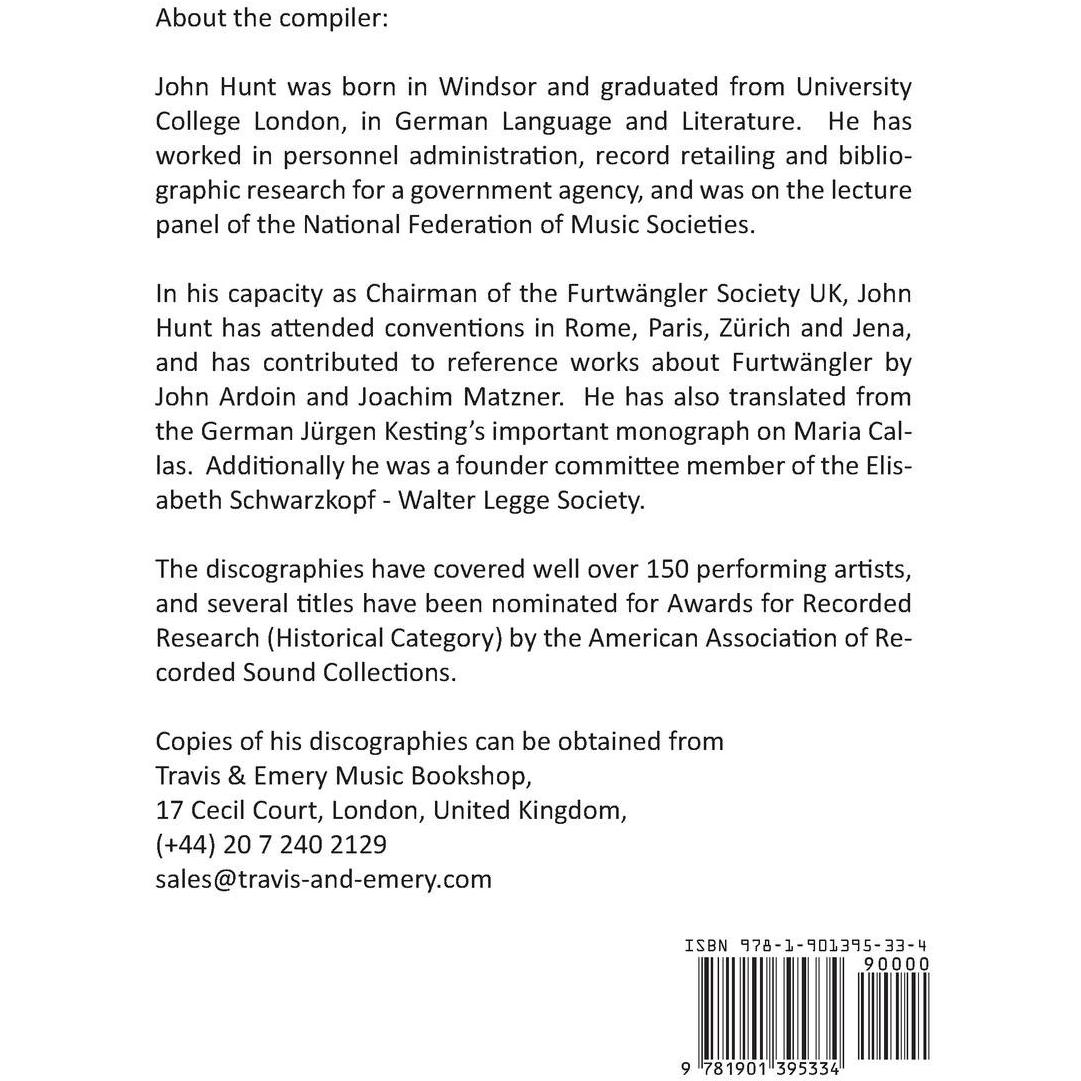 About the compiler:

John Hunt was born in Windsor and graduated from University College London, in German Language and Literature. He has worked in personnel administration, record retailing and bibliographic research for a government agency, and was on the lecture panel of the National Federation of Music Societies.

In his capacity as Chairman of the Furtwängler Society UK, John Hunt has attended conventions in Rome, Paris, Zürich and Jena, and has contributed to reference works about Furtwängler by John Ardoin and Joachim Matzner. He has also translated from the German Jürgen Kesting's important monograph on Maria Callas. Additionally he was a founder committee member of the Elisabeth Schwarzkopf - Walter Legge Society.

The discographies have covered well over 150 performing artists, and several titles have been nominated for Awards for Recorded Research (Historical Category) by the American Association of Recorded Sound Collections.

Copies of his discographies can be obtained from
Travis & Emery Music Bookshop,
17 Cecil Court, London, United Kingdom,
(+44) 20 7 240 2129
sales@travis-and-emery.com

ISBN 978-1-901395-33-4
90000
9 781901 395334